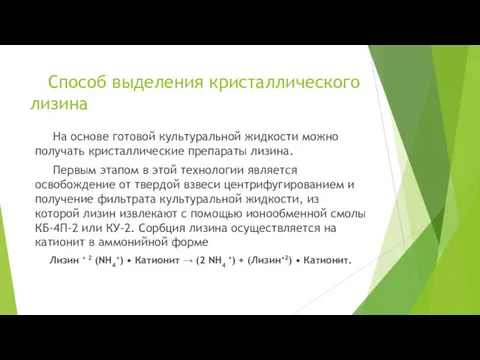 Способ выделения кристаллического лизина

На основе готовой культуральной жидкости можно получать кристаллические препараты лизина.

Первым этапом в этой технологии является освобождение от твердой взвеси центрифугированием и получение фильтрата культуральной жидкости, из которой лизин извлекают с помощью ионообменной смолы КБ-4П-2 или КУ-2. Сорбция лизина осуществляется на катионит в аммонийной форме

Лизин $^{+2}$ ($NH_4^+$) • Катионит → (2 $NH_4^+$) + (Лизин$^{+2}$) • Катионит.